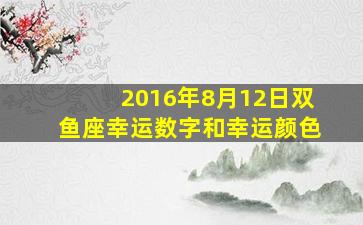 2016年8月12日双鱼座幸运数字和幸运颜色